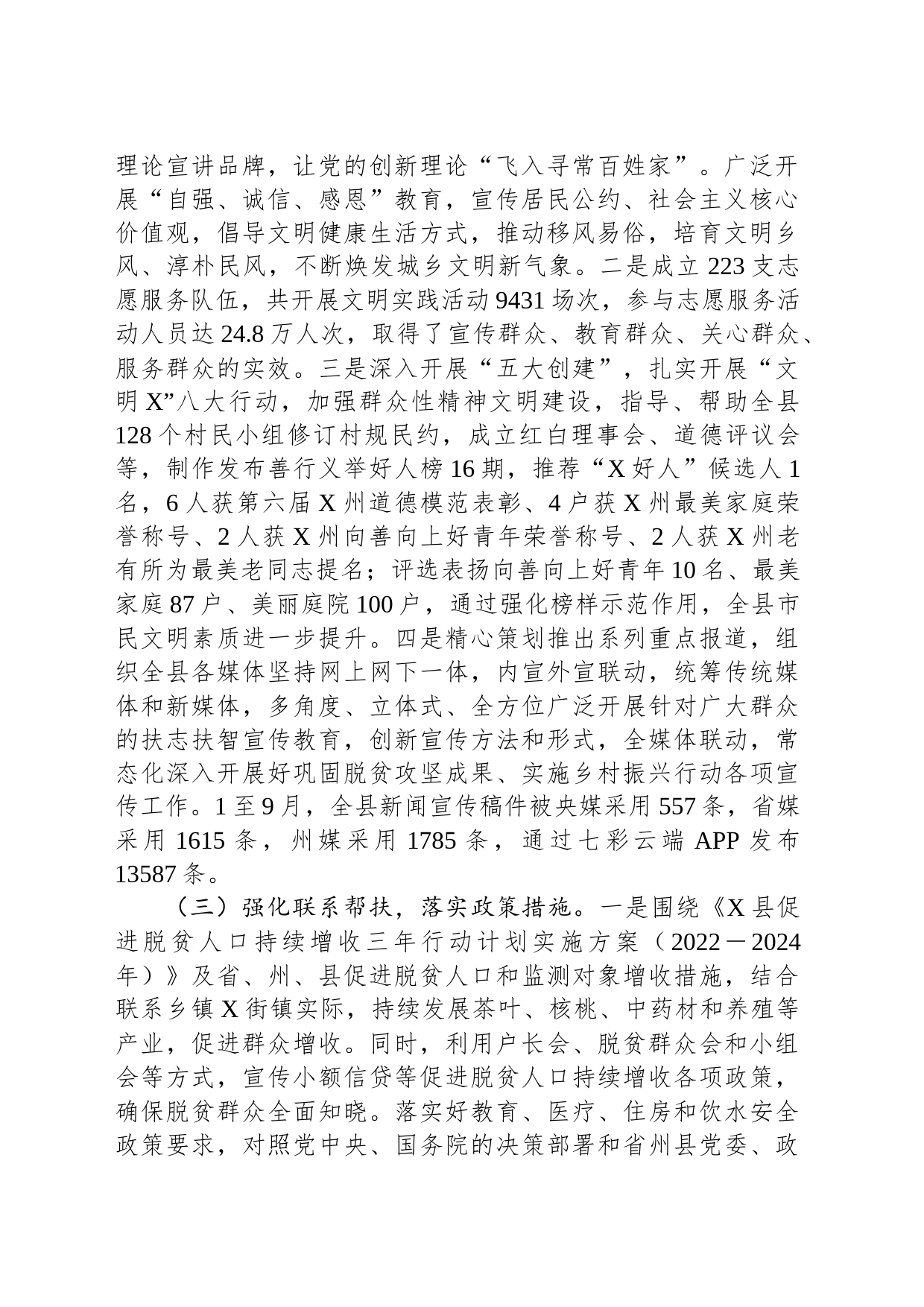 理论宣讲品牌，让党的创新理论“飞入寻常百姓家”。广泛开展“自强、诚信、感恩”教育，宣传居民公约、社会主义核心价值观，倡导文明健康生活方式，推动移风易俗，培育文明乡风、淳朴民风，不断焕发城乡文明新气象。二是成立223支志愿服务队伍，共开展文明实践活动9431场次，参与志愿服务活动人员达24.8万人次，取得了宣传群众、教育群众、关心群众、服务群众的实效。三是深入开展“五大创建”，扎实开展“文明X”八大行动，加强群众性精神文明建设，指导、帮助全县128个村民小组修订村规民约，成立红白理事会、道德评议会等，制作发布善行义举好人榜16期，推荐“X好人”候选人1名，6人获第六届X州道德模范表彰、4户获X州最美家庭荣誉称号、2人获X州向善向上好青年荣誉称号、2人获X州老有所为最美老同志提名；评选表扬向善向上好青年10名、最美家庭87户、美丽庭院100户，通过强化榜样示范作用，全县市民文明素质进一步提升。四是精心策划推出系列重点报道，组织全县各媒体坚持网上网下一体，内宣外宣联动，统筹传统媒体和新媒体，多角度、立体式、全方位广泛开展针对广大群众的扶志扶智宣传教育，创新宣传方法和形式，全媒体联动，常态化深入开展好巩固脱贫攻坚成果、实施乡村振兴行动各项宣传工作。1至9月，全县新闻宣传稿件被央媒采用557条，省媒采用1615条，州媒采用1785条，通过七彩云端APP发布13587条。

（三）强化联系帮扶，落实政策措施。一是围绕《X县促进脱贫人口持续增收三年行动计划实施方案（2022－2024年）》及省、州、县促进脱贫人口和监测对象增收措施，结合联系乡镇X街镇实际，持续发展茶叶、核桃、中药材和养殖等产业，促进群众增收。同时，利用户长会、脱贫群众会和小组会等方式，宣传小额信贷等促进脱贫人口持续增收各项政策，确保脱贫群众全面知晓。落实好教育、医疗、住房和饮水安全政策要求，对照党中央、国务院的决策部署和省州县党委、政